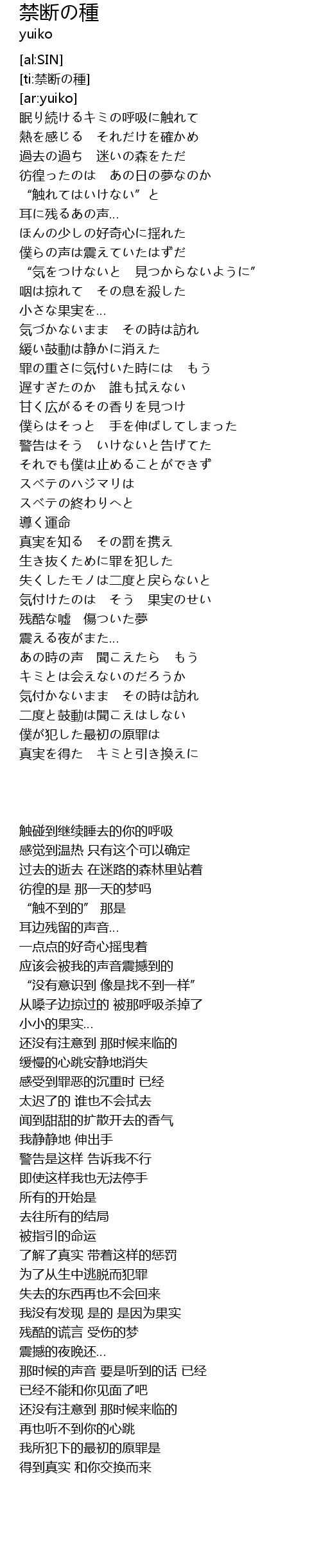 禁断の種
yuiko

[al:SIN]
[ti:禁断の種]
[ar:yuiko]
眠り続けるキミの呼吸に触れて
熱を感じる　それだけを確かめ
過去の過ち　迷いの森をただ
彷徨ったのは　あの日の夢なのか
“触れてはいけない”と
耳に残るあの声...
ほんの少しの好奇心に揺れた
僕らの声は震えていたはずだ
“気をつけないと　見つからないように”
咽は掠れて　その息を殺した
小さな果実を...
気づかないまま　その時は訪れ
緩い鼓動は静かに消えた
罪の重さに気付いた時には　もう
遅すぎたのか　誰も拭えない
甘く広がるその香りを見つけ
僕らはそっと　手を伸ばしてしまった
警告はそう　いけないと告げてた
それでも僕は止めることができず
スベテのハジマリは
スベテの終わりへと
導く運命
真実を知る　その罰を携え
生き抜くために罪を犯した
失くしたモノは二度と戻らないと
気付けたのは　そう　果実のせい
残酷な嘘　傷ついた夢
震える夜がまた...
あの時の声　聞こえたら　もう
キミとは会えないのだろうか
気付かないまま　その時は訪れ
二度と鼓動は聞こえはしない
僕が犯した最初の原罪は
真実を得た　キミと引き換えに

触碰到继续睡去的你的呼吸
感觉到温热 只有这个可以确定
过去的逝去 在迷路的森林里站着
彷徨的是 那一天的梦吗
“触不到的” 那是
耳边残留的声音...
一点点的好奇心摇曳着
应该会被我的声音震撼到的
“没有意识到 像是找不到一样”
从嗓子边掠过的 被那呼吸杀掉了
小小的果实...
还没有注意到 那时候来临的
缓慢的心跳安静地消失
感受到罪恶的沉重时 已经
太迟了的 谁也不会拭去
闻到甜甜的扩散开去的香气
我静静地 伸出手
警告是这样 告诉我不行
即使这样我也无法停手
所有的开始是
去往所有的结局
被指引的命运
了解了真实 带着这样的惩罚
为了从生中逃脱而犯罪
失去的东西再也不会回来
我没有发现 是的 是因为果实
残酷的谎言 受伤的梦
震撼的夜晚还...
那时候的声音 要是听到的话 已经
已经不能和你见面了吧
还没有注意到 那时候来临的
再也听不到你的心跳
我所犯下的最初的原罪是
得到真实 和你交换而来